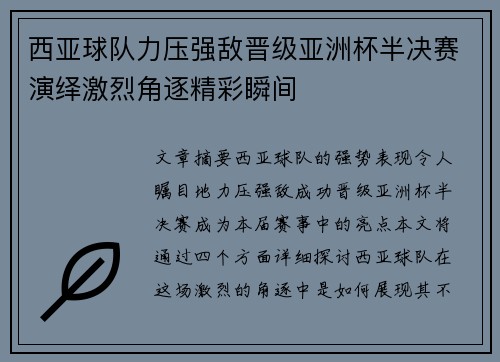 西亚球队力压强敌晋级亚洲杯半决赛演绎激烈角逐精彩瞬间

文章摘要西亚球队的强势表现令人瞩目地力压强敌成功晋级亚洲杯半决赛成为本届赛事中的亮点本文将通过四个方面详细探讨西亚球队在这场激烈的角逐中是如何展现其不